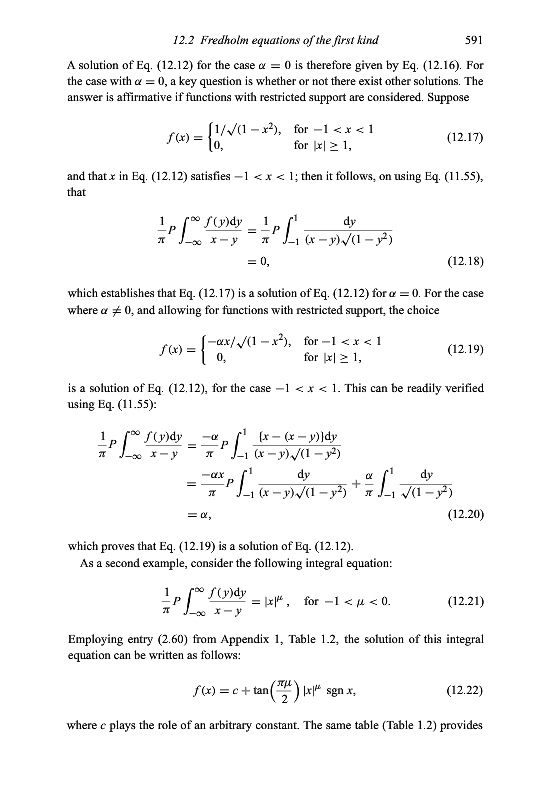 12.2 Fredholm equations of the first kind 591

A solution of Eq. (12.12) for the case $\alpha = 0$ is therefore given by Eq. (12.16). For the case with $\alpha = 0$, a key question is whether or not there exist other solutions. The answer is affirmative if functions with restricted support are considered. Suppose

$$f(x) = \begin{cases} 1/\sqrt{(1-x^2)}, & \text{for } -1 < x < 1 \\ 0, & \text{for } |x| \geq 1, \end{cases} \quad (12.17)$$

and that $x$ in Eq. (12.12) satisfies $-1 < x < 1$; then it follows, on using Eq. (11.55), that

$$\frac{1}{\pi} P \int_{-\infty}^{\infty} \frac{f(y)dy}{x-y} = \frac{1}{\pi} P \int_{-1}^{1} \frac{dy}{(x-y)\sqrt{(1-y^2)}}$$
$$= 0, \quad (12.18)$$

which establishes that Eq. (12.17) is a solution of Eq. (12.12) for $\alpha = 0$. For the case where $\alpha \neq 0$, and allowing for functions with restricted support, the choice

$$f(x) = \begin{cases} -\alpha x/\sqrt{(1-x^2)}, & \text{for } -1 < x < 1 \\ 0, & \text{for } |x| \geq 1, \end{cases} \quad (12.19)$$

is a solution of Eq. (12.12), for the case $-1 < x < 1$. This can be readily verified using Eq. (11.55):

$$\frac{1}{\pi} P \int_{-\infty}^{\infty} \frac{f(y)dy}{x-y} = \frac{-\alpha}{\pi} P \int_{-1}^{1} \frac{[x-(x-y)]dy}{(x-y)\sqrt{(1-y^2)}}$$
$$= \frac{-\alpha x}{\pi} P \int_{-1}^{1} \frac{dy}{(x-y)\sqrt{(1-y^2)}} + \frac{\alpha}{\pi} \int_{-1}^{1} \frac{dy}{\sqrt{(1-y^2)}}$$
$$= \alpha, \quad (12.20)$$

which proves that Eq. (12.19) is a solution of Eq. (12.12).

As a second example, consider the following integral equation:

$$\frac{1}{\pi} P \int_{-\infty}^{\infty} \frac{f(y)dy}{x-y} = |x|^{\mu}, \quad \text{for } -1 < \mu < 0. \quad (12.21)$$

Employing entry (2.60) from Appendix 1, Table 1.2, the solution of this integral equation can be written as follows:

$$f(x) = c + \tan\left(\frac{\pi\mu}{2}\right) |x|^{\mu} \text{ sgn } x, \quad (12.22)$$

where $c$ plays the role of an arbitrary constant. The same table (Table 1.2) provides